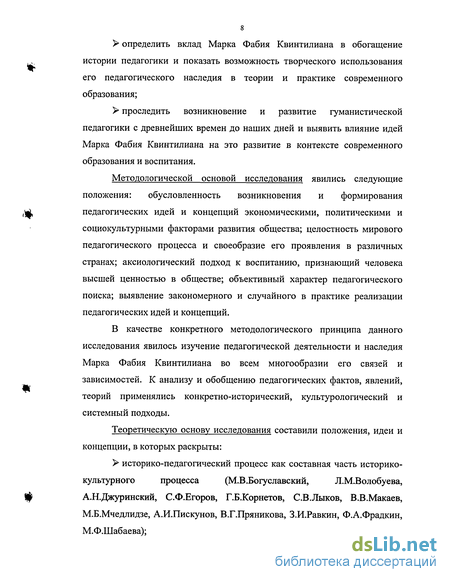 8

➢ определить вклад Марка Фабия Квинтилиана в обогащение истории педагогики и показать возможность творческого использования его педагогического наследия в теории и практике современного образования;

➢ проследить возникновение и развитие гуманистической педагогики с древнейших времен до наших дней и выявить влияние идей Марка Фабия Квинтилиана на это развитие в контексте современного образования и воспитания.

Методологической основой исследования явились следующие положения: обусловленность возникновения и формирования педагогических идей и концепций экономическими, политическими и социокультурными факторами развития общества; целостность мирового педагогического процесса и своеобразие его проявления в различных странах; аксиологический подход к воспитанию, признающий человека высшей ценностью в обществе; объективный характер педагогического поиска; выявление закономерного и случайного в практике реализации педагогических идей и концепций.

В качестве конкретного методологического принципа данного исследования явилось изучение педагогической деятельности и наследия Марка Фабия Квинтилиана во всем многообразии его связей и зависимостей. К анализу и обобщению педагогических фактов, явлений, теорий применялись конкретно-исторический, культурологический и системный подходы.

Теоретическую основу исследования составили положения, идеи и концепции, в которых раскрыты:

➢ историко-педагогический процесс как составная часть историко-культурного процесса (М.В.Богуславский, Л.М.Волобуева, А.Н.Джуринский, С.Ф.Егоров, Г.Б.Корнетов, С.В.Лыков, В.В.Макаев, М.Б.Мчедлидзе, А.И.Пискунов, В.Г.Пряникова, З.И.Равкин, Ф.А.Фрадкин, М.Ф.Шабаева);

dsLib.net
библиотека диссертаций